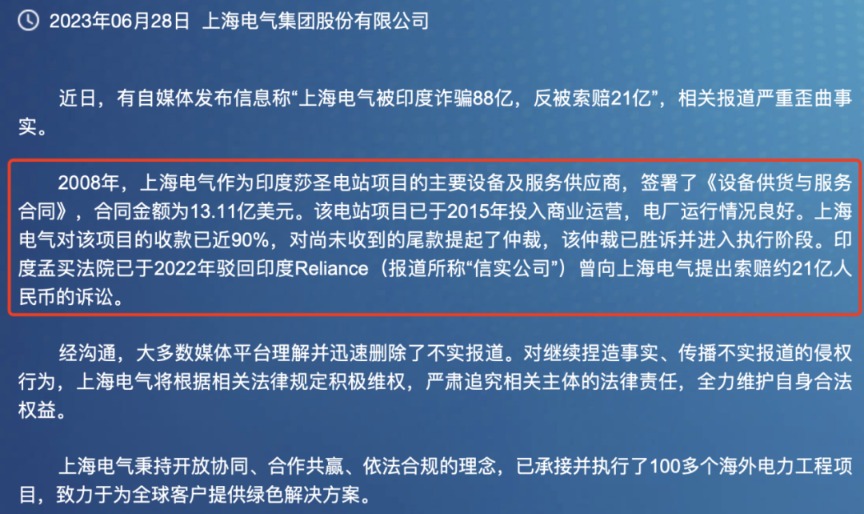 2023年06月28日 上海电气集团股份有限公司

近日，有自媒体发布信息称“上海电气被印度诈骗88亿，反被索赔21亿”，相关报道严重歪曲事实。

2008年，上海电气作为印度莎圣电站项目的主要设备及服务供应商，签署了《设备供货与服务合同》，合同金额为13.11亿美元。该电站项目已于2015年投入商业运营，电厂运行情况良好。上海电气对该项目的收款已近90%，对尚未收到的尾款提起了仲裁，该仲裁已胜诉并进入执行阶段。印度孟买法院已于2022年驳回印度Reliance（报道所称“信实公司”）曾向上海电气提出索赔约21亿人民币的诉讼。

经沟通，大多数媒体平台理解并迅速删除了不实报道。对继续捏造事实、传播不实报道的侵权行为，上海电气将根据相关法律规定积极维权，严肃追究相关主体的法律责任，全力维护自身合法权益。

上海电气秉持开放协同、合作共赢、依法合规的理念，已承接并执行了100多个海外电力工程项目，致力于为全球客户提供绿色解决方案。